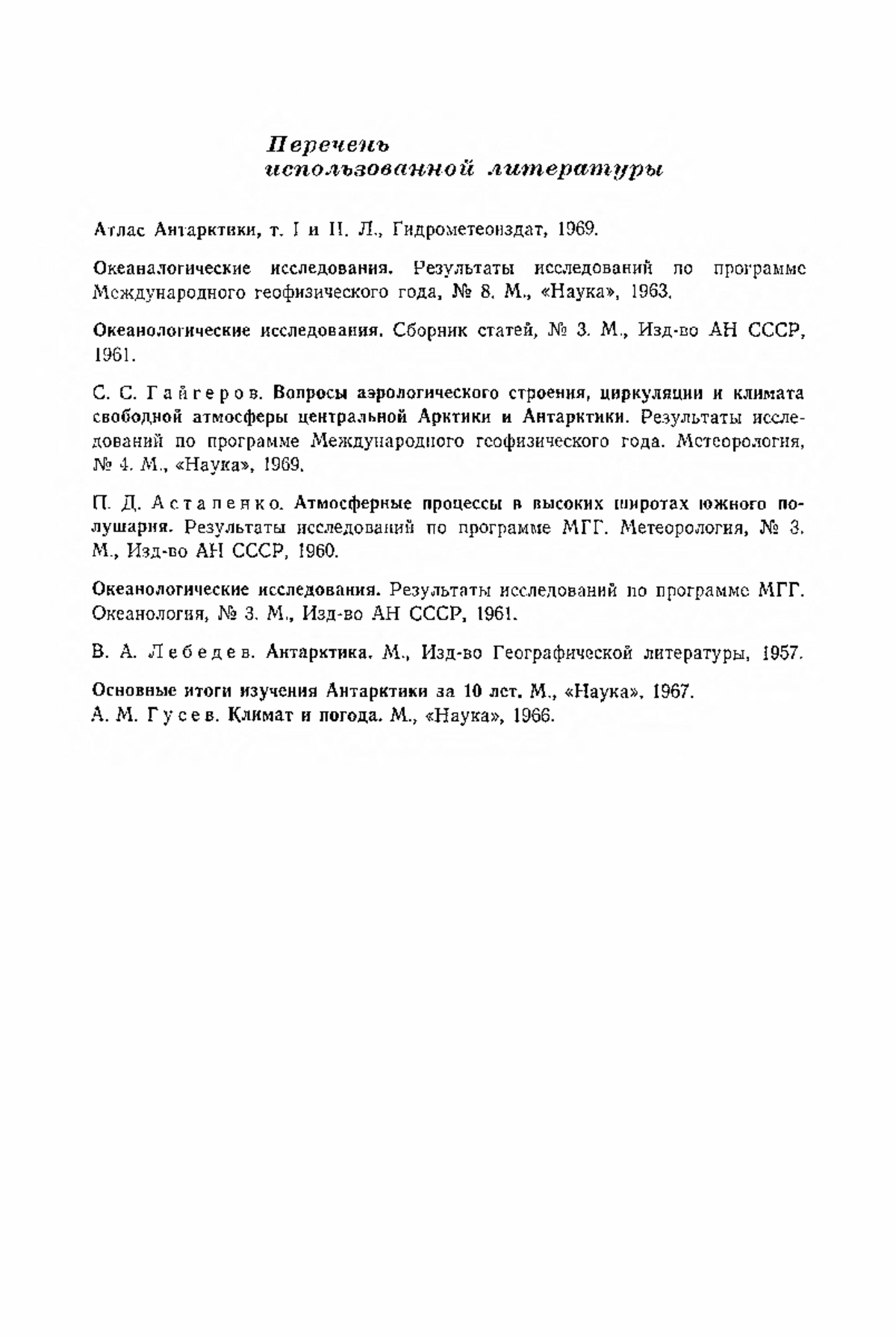 Перечень
использованной литературы

Атлас Антарктики, т. I и II. Л., Гидрометеоиздат, 1969.

Океаналогические исследования. Результаты исследований по программе Международного геофизического года, № 8. М., «Наука», 1963.

Океанологические исследования. Сборник статей, № 3. М., Изд-во АН СССР, 1961.

С. С. Гайгеров. Вопросы аэрологического строения, циркуляции и климата свободной атмосферы центральной Арктики и Антарктики. Результаты исследований по программе Международного геофизического года. Метеорология, № 4. М., «Наука», 1969.

П. Д. Астапенко. Атмосферные процессы в высоких широтах южного полушария. Результаты исследований по программе МГГ. Метеорология, № 3. М., Изд-во АН СССР, 1960.

Океанологические исследования. Результаты исследований по программе МГГ. Океанология, № 3. М., Изд-во АН СССР, 1961.

В. А. Лебедев. Антарктика. М., Изд-во Географической литературы, 1957.

Основные итоги изучения Антарктики за 10 лет. М., «Наука», 1967.
А. М. Гусев. Климат и погода. М., «Наука», 1966.